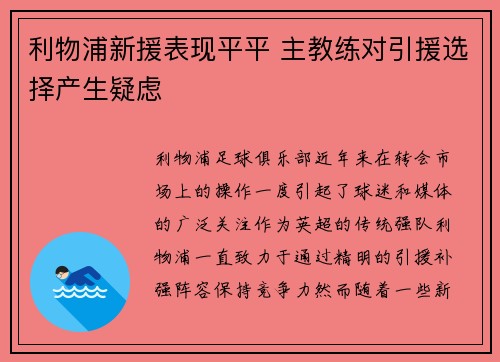 利物浦新援表现平平 主教练对引援选择产生疑虑

利物浦足球俱乐部近年来在转会市场上的操作一度引起了球迷和媒体的广泛关注作为英超的传统强队利物浦一直致力于通过精明的引援补强阵容保持竞争力然而随着一些新